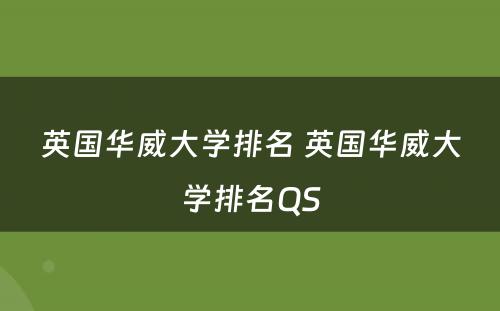 英国华威大学排名 英国华威大学排名QS